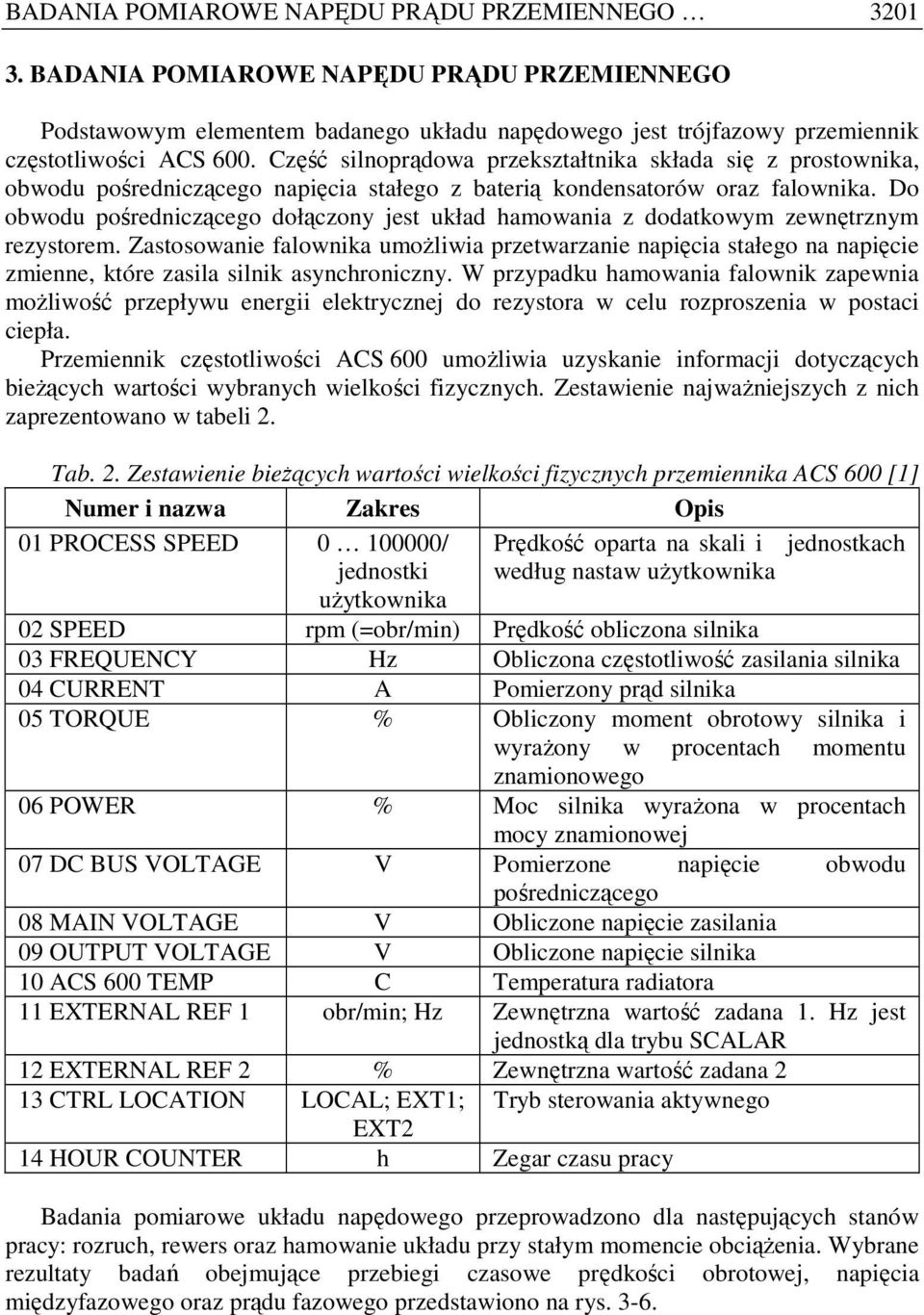 BADANIA POMIAROWE NAPĘDU PRĄDU PRZEMIENNEGO … 3201

3. BADANIA POMIAROWE NAPĘDU PRĄDU PRZEMIENNEGO

Podstawowym elementem badanego układu napędowego jest trójfazowy przemiennik częstotliwości ACS 600. Część silnoprądowa przekształtnika składa się z prostownika, obwodu pośredniczącego napięcia stałego z baterią kondensatorów oraz falownika. Do obwodu pośredniczącego dołączony jest układ hamowania z dodatkowym zewnętrznym rezystorem. Zastosowanie falownika umożliwia przetwarzanie napięcia stałego na napięcie zmienne, które zasila silnik asynchroniczny. W przypadku hamowania falownik zapewnia możliwość przepływu energii elektrycznej do rezystora w celu rozproszenia w postaci ciepła.

Przemiennik częstotliwości ACS 600 umożliwia uzyskanie informacji dotyczących bieżących wartości wybranych wielkości fizycznych. Zestawienie najważniejszych z nich zaprezentowano w tabeli 2.

Tab. 2. Zestawienie bieżących wartości wielkości fizycznych przemiennika ACS 600 [1]

| Numer i nazwa | Zakres | Opis |
|---|---|---|
| 01 PROCESS SPEED | 0 … 100000/ jednostki użytkownika | Prędkość oparta na skali i jednostkach według nastaw użytkownika |
| 02 SPEED | rpm (=obr/min) | Prędkość obliczona silnika |
| 03 FREQUENCY | Hz | Obliczona częstotliwość zasilania silnika |
| 04 CURRENT | A | Pomierzony prąd silnika |
| 05 TORQUE | % | Obliczony moment obrotowy silnika i wyrażony w procentach momentu znamionowego |
| 06 POWER | % | Moc silnika wyrażona w procentach mocy znamionowej |
| 07 DC BUS VOLTAGE | V | Pomierzone napięcie obwodu pośredniczącego |
| 08 MAIN VOLTAGE | V | Obliczone napięcie zasilania |
| 09 OUTPUT VOLTAGE | V | Obliczone napięcie silnika |
| 10 ACS 600 TEMP | C | Temperatura radiatora |
| 11 EXTERNAL REF 1 | obr/min; Hz | Zewnętrzna wartość zadana 1. Hz jest jednostką dla trybu SCALAR |
| 12 EXTERNAL REF 2 | % | Zewnętrzna wartość zadana 2 |
| 13 CTRL LOCATION | LOCAL; EXT1; EXT2 | Tryb sterowania aktywnego |
| 14 HOUR COUNTER | h | Zegar czasu pracy |

Badania pomiarowe układu napędowego przeprowadzono dla następujących stanów pracy: rozruch, rewers oraz hamowanie układu przy stałym momencie obciążenia. Wybrane rezultaty badań obejmujące przebiegi czasowe prędkości obrotowej, napięcia międzyfazowego oraz prądu fazowego przedstawiono na rys. 3-6.